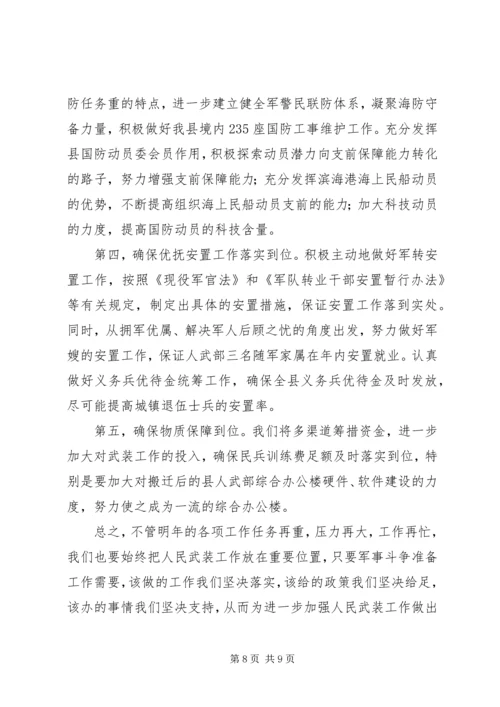 防任务重的特点，进一步建立健全军警民联防体系，凝聚海防守备力量，积极做好我县境内235座国防工事维护工作。充分发挥县国防动员委会员作用，积极探索动员潜力向支前保障能力转化的路子，努力增强支前保障能力；充分发挥滨海港海上民船动员的优势，不断提高组织海上民船动员支前的能力；加大科技动员的力度，提高国防动员的科技含量。

第四，确保优抚安置工作落实到位。积极主动地做好军转安置工作，按照《现役军官法》和《军队转业干部安置暂行办法》等有关规定，制定出具体的安置措施，保证安置工作落到实处。同时，从拥军优属、解决军人后顾之忧的角度出发，努力做好军嫂的安置工作，保证人武部三名随军家属在年内安置就业。认真做好义务兵优待金统筹工作，确保全县义务兵优待金及时发放，尽可能提高城镇退伍士兵的安置率。

第五，确保物质保障到位。我们将多渠道筹措资金，进一步加大对武装工作的投入，确保民兵训练费足额及时落实到位，特别是要加大对搬迁后的县人武部综合办公楼硬件、软件建设的力度，努力使之成为一流的综合办公楼。

总之，不管明年的各项工作任务再重，压力再大，工作再忙，我们也要始终把人民武装工作放在重要位置，只要军事斗争准备工作需要，该做的工作我们坚决落实，该给的政策我们坚决给足，该办的事情我们坚决支持，从而为进一步加强人民武装工作做出

第8页 共9页